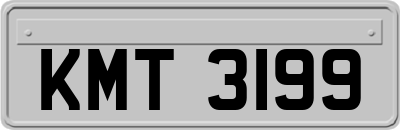 KMT 3199